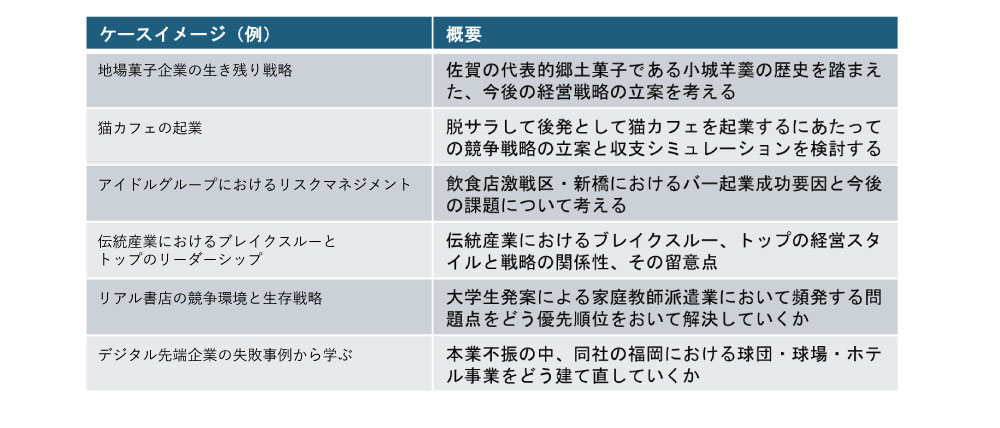 | ケースイメージ（例） | 概要 |
|---|---|
| 地場菓子企業の生き残り戦略 | 佐賀の代表的郷土菓子である小城羊羹の歴史を踏まえた、今後の経営戦略の立案を考える |
| 猫カフェの起業 | 脱サラして後発として猫カフェを起業するにあたっての競争戦略の立案と収支シミュレーションを検討する |
| アイドルグループにおけるリスクマネジメント | 飲食店激戦区・新橋におけるバー起業成功要因と今後の課題について考える |
| 伝統産業におけるブレイクスルーとトップのリーダーシップ | 伝統産業におけるブレイクスルー、トップの経営スタイルと戦略の関係性、その留意点 |
| リアル書店の競争環境と生存戦略 | 大学生発案による家庭教師派遣業において頻発する問題点をどう優先順位をおいて解決していくか |
| デジタル先端企業の失敗事例から学ぶ | 本業不振の中、同社の福岡における球団・球場・ホテル事業をどう建て直していくか |